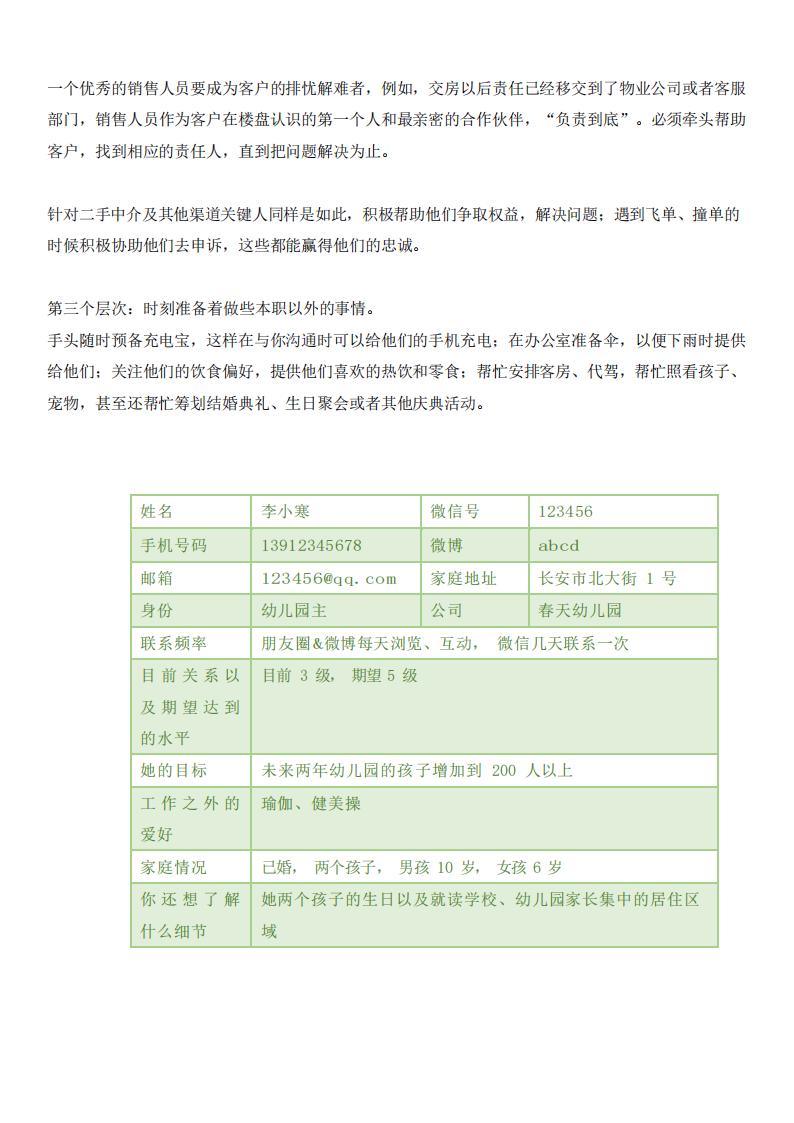 一个优秀的销售人员要成为客户的排忧解难者，例如，交房以后责任已经移交到了物业公司或者客服部门，销售人员作为客户在楼盘认识的第一个人和最亲密的合作伙伴，“负责到底”。必须牵头帮助客户，找到相应的责任人，直到把问题解决为止。

针对二手中介及其他渠道关键人同样是如此，积极帮助他们争取权益，解决问题；遇到飞单、撞单的时候积极协助他们去申诉，这些都能赢得他们的忠诚。

第三个层次：时刻准备着做些本职以外的事情。
手头随时预备充电宝，这样在与你沟通时可以给他们的手机充电；在办公室准备伞，以便下雨时提供给他们；关注他们的饮食偏好，提供他们喜欢的热饮和零食；帮忙安排客房、代驾，帮忙照看孩子、宠物，甚至还帮忙筹划结婚典礼、生日聚会或者其他庆典活动。

| 姓名 | 李小寒 | 微信号 | 123456 |
|---|---|---|---|
| 手机号码 | 13912345678 | 微博 | abcd |
| 邮箱 | 123456@qq.com | 家庭地址 | 长安市北大街 1 号 |
| 身份 | 幼儿园主 | 公司 | 春天幼儿园 |
| 联系频率 | 朋友圈&微博每天浏览、互动， 微信几天联系一次 | | |
| 目前关系以及期望达到的水平 | 目前 3 级， 期望 5 级 | | |
| 她的目标 | 未来两年幼儿园的孩子增加到 200 人以上 | | |
| 工作之外的爱好 | 瑜伽、健美操 | | |
| 家庭情况 | 已婚， 两个孩子， 男孩 10 岁， 女孩 6 岁 | | |
| 你还想了解什么细节 | 她两个孩子的生日以及就读学校、幼儿园家长集中的居住区域 | | |